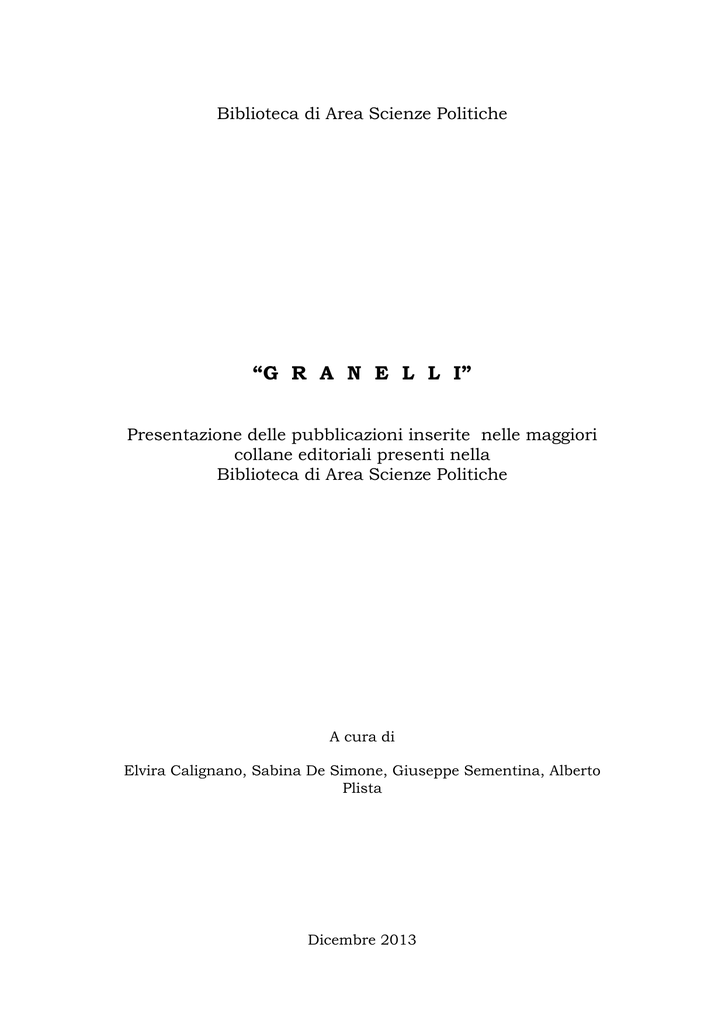 Biblioteca di Area Scienze Politiche

“G R A N E L L I”

Presentazione delle pubblicazioni inserite nelle maggiori collane editoriali presenti nella Biblioteca di Area Scienze Politiche

A cura di

Elvira Calignano, Sabina De Simone, Giuseppe Sementina, Alberto Plista

Dicembre 2013